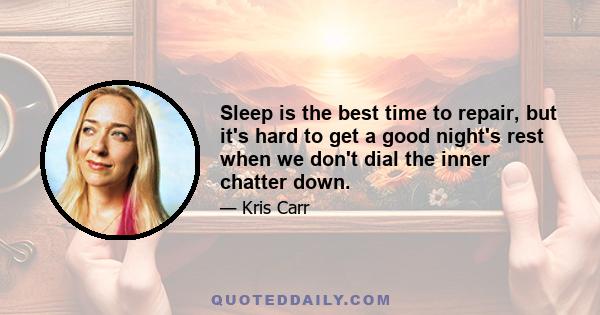 Sleep is the best time to repair, but it's hard to get a good night's rest when we don't dial the inner chatter down.

— Kris Carr

QUOTEDDAILY.COM